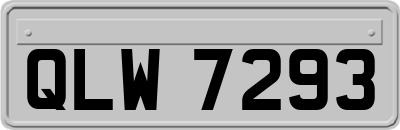 QLW 7293